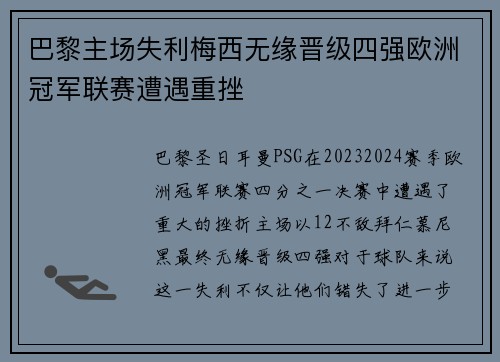 巴黎主场失利梅西无缘晋级四强欧洲冠军联赛遭遇重挫

巴黎圣日耳曼PSG在20232024赛季欧洲冠军联赛四分之一决赛中遭遇了重大的挫折主场以12不敌拜仁慕尼黑最终无缘晋级四强对于球队来说这一失利不仅让他们错失了进一步